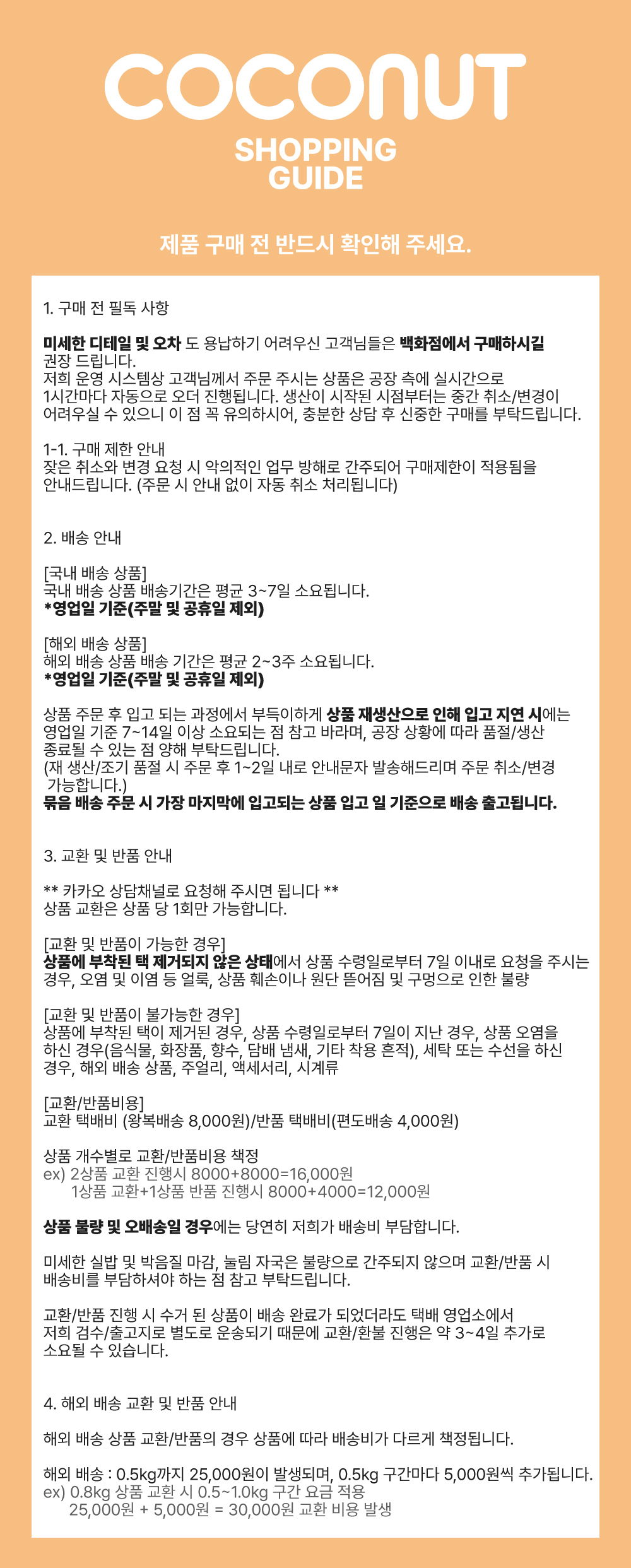 COCONUT

SHOPPING GUIDE

제품 구매 전 반드시 확인해 주세요.

1. 구매 전 필독 사항

미세한 디테일 및 오차 도 용납하기 어려우신 고객님들은 백화점에서 구매하시길 권장 드립니다.
저희 운영 시스템상 고객님께서 주문 주시는 상품은 공장 측에 실시간으로 1시간마다 자동으로 오더 진행됩니다. 생산이 시작된 시점부터는 중간 취소/변경이 어려우실 수 있으니 이 점 꼭 유의하시어, 충분한 상담 후 신중한 구매를 부탁드립니다.

1-1. 구매 제한 안내
잦은 취소와 변경 요청 시 악의적인 업무 방해로 간주되어 구매제한이 적용됨을 안내드립니다. (주문 시 안내 없이 자동 취소 처리됩니다)

2. 배송 안내

[국내 배송 상품]
국내 배송 상품 배송기간은 평균 3~7일 소요됩니다.
*영업일 기준(주말 및 공휴일 제외)

[해외 배송 상품]
해외 배송 상품 배송 기간은 평균 2~3주 소요됩니다.
*영업일 기준(주말 및 공휴일 제외)

상품 주문 후 입고 되는 과정에서 부득이하게 상품 재생산으로 인해 입고 지연 시에는 영업일 기준 7~14일 이상 소요되는 점 참고 바라며, 공장 상황에 따라 품절/생산 종료될 수 있는 점 양해 부탁드립니다.
(재 생산/조기 품절 시 주문 후 1~2일 내로 안내문자 발송해드리며 주문 취소/변경 가능합니다.)
묶음 배송 주문 시 가장 마지막에 입고되는 상품 입고 일 기준으로 배송 출고됩니다.

3. 교환 및 반품 안내

** 카카오 상담채널로 요청해 주시면 됩니다 **
상품 교환은 상품 당 1회만 가능합니다.

[교환 및 반품이 가능한 경우]
상품에 부착된 택 제거되지 않은 상태에서 상품 수령일로부터 7일 이내로 요청을 주시는 경우, 오염 및 이염 등 얼룩, 상품 훼손이나 원단 뜯어짐 및 구멍으로 인한 불량

[교환 및 반품이 불가능한 경우]
상품에 부착된 택이 제거된 경우, 상품 수령일로부터 7일이 지난 경우, 상품 오염을 하신 경우(음식물, 화장품, 향수, 담배 냄새, 기타 착용 흔적), 세탁 또는 수선을 하신 경우, 해외 배송 상품, 주얼리, 액세서리, 시계류

[교환/반품비용]
교환 택배비 (왕복배송 8,000원)/반품 택배비(편도배송 4,000원)

상품 개수별로 교환/반품비용 책정
ex) 2상품 교환 진행시 8000+8000=16,000원
1상품 교환+1상품 반품 진행시 8000+4000=12,000원

상품 불량 및 오배송일 경우에는 당연히 저희가 배송비 부담합니다.

미세한 실밥 및 박음질 마감, 눌림 자국은 불량으로 간주되지 않으며 교환/반품 시 배송비를 부담하셔야 하는 점 참고 부탁드립니다.

교환/반품 진행 시 수거 된 상품이 배송 완료가 되었더라도 택배 영업소에서 저희 검수/출고지로 별도로 운송되기 때문에 교환/환불 진행은 약 3~4일 추가로 소요될 수 있습니다.

4. 해외 배송 교환 및 반품 안내

해외 배송 상품 교환/반품의 경우 상품에 따라 배송비가 다르게 책정됩니다.

해외 배송 : 0.5kg까지 25,000원이 발생되며, 0.5kg 구간마다 5,000원씩 추가됩니다.
ex) 0.8kg 상품 교환 시 0.5~1.0kg 구간 요금 적용
25,000원 + 5,000원 = 30,000원 교환 비용 발생